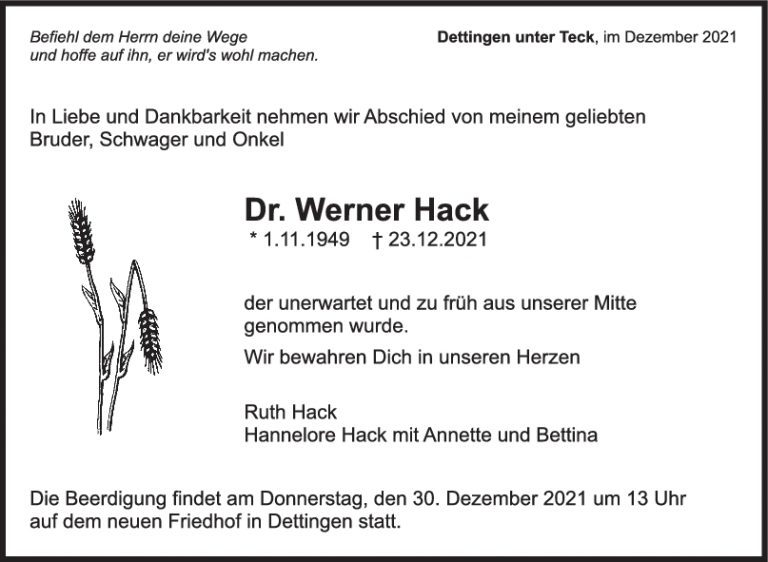 Befiehl dem Herrn deine Wege
und hoffe auf ihn, er wird's wohl machen.

Dettingen unter Teck, im Dezember 2021

In Liebe und Dankbarkeit nehmen wir Abschied von meinem geliebten Bruder, Schwager und Onkel

Dr. Werner Hack
* 1.11.1949 † 23.12.2021

der unerwartet und zu früh aus unserer Mitte genommen wurde.

Wir bewahren Dich in unseren Herzen

Ruth Hack
Hannelore Hack mit Annette und Bettina

Die Beerdigung findet am Donnerstag, den 30. Dezember 2021 um 13 Uhr auf dem neuen Friedhof in Dettingen statt.